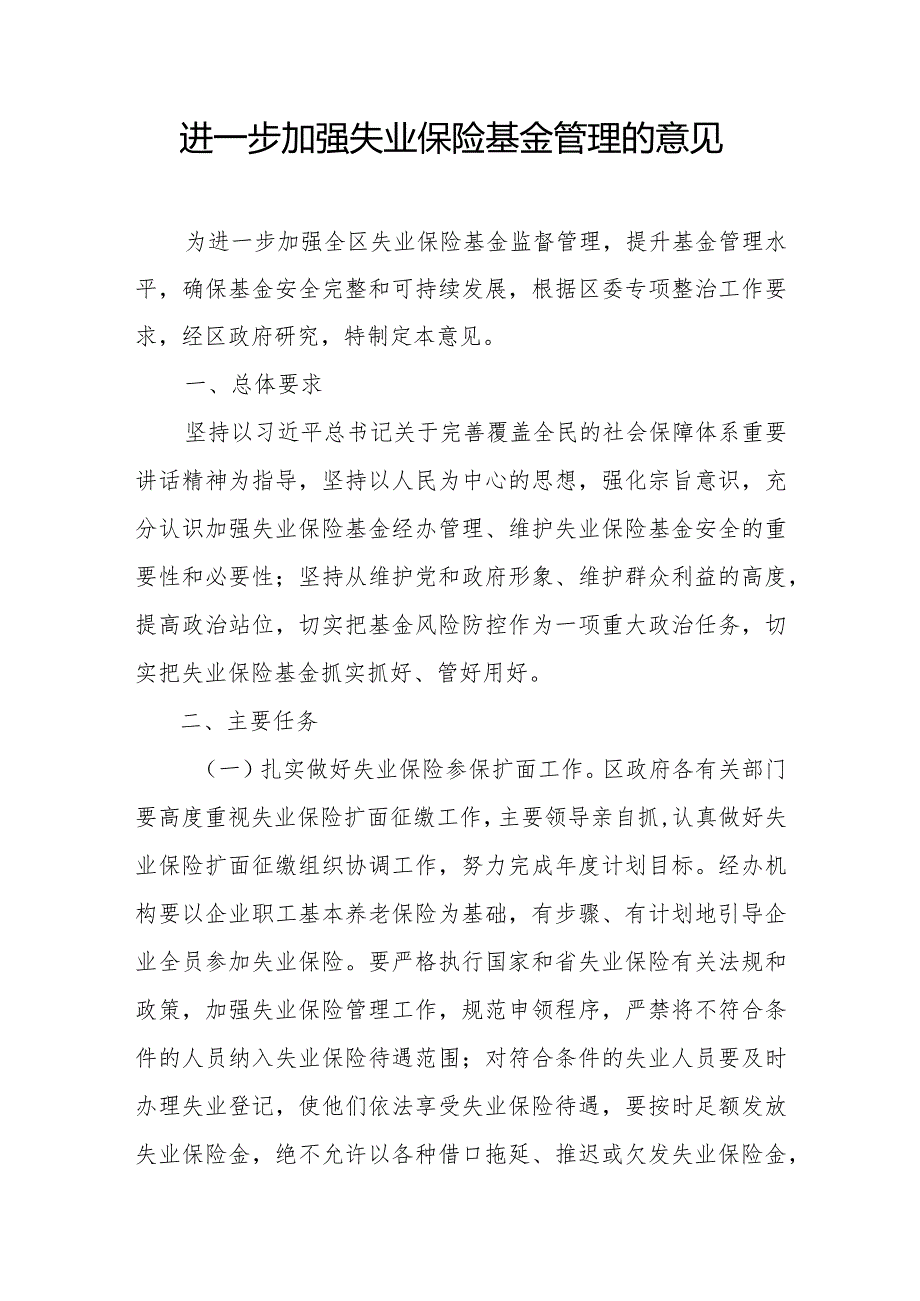 进一步加强失业保险基金管理的意见

为进一步加强全区失业保险基金监督管理，提升基金管理水平，确保基金安全完整和可持续发展，根据区委专项整治工作要求，经区政府研究，特制定本意见。

一、总体要求

坚持以习近平总书记关于完善覆盖全民的社会保障体系重要讲话精神为指导，坚持以人民为中心的思想，强化宗旨意识，充分认识加强失业保险基金经办管理、维护失业保险基金安全的重要性和必要性；坚持从维护党和政府形象、维护群众利益的高度，提高政治站位，切实把基金风险防控作为一项重大政治任务，切实把失业保险基金抓实抓好、管好用好。

二、主要任务

（一）扎实做好失业保险参保扩面工作。区政府各有关部门要高度重视失业保险扩面征缴工作，主要领导亲自抓，认真做好失业保险扩面征缴组织协调工作，努力完成年度计划目标。经办机构要以企业职工基本养老保险为基础，有步骤、有计划地引导企业全员参加失业保险。要严格执行国家和省失业保险有关法规和政策，加强失业保险管理工作，规范申领程序，严禁将不符合条件的人员纳入失业保险待遇范围；对符合条件的失业人员要及时办理失业登记，使他们依法享受失业保险待遇，要按时足额发放失业保险金，绝不允许以各种借口拖延、推迟或欠发失业保险金，